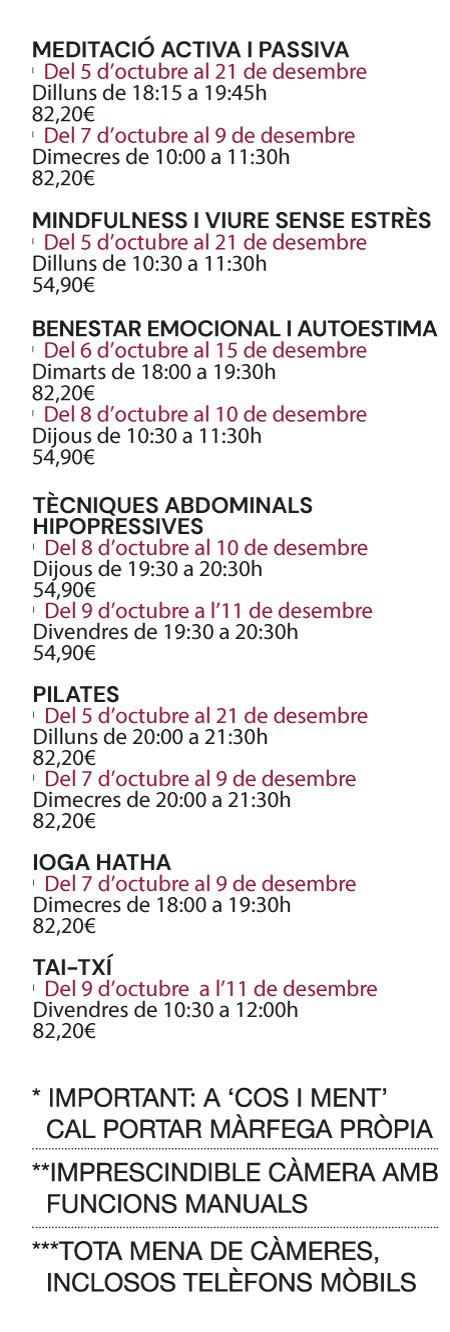 MEDITACIÓ ACTIVA I PASSIVA
Del 5 d'octubre al 21 de desembre
Dilluns de 18:15 a 19:45h
82,20€
Del 7 d'octubre al 9 de desembre
Dimecres de 10:00 a 11:30h
82,20€

MINDFULNESS I VIURE SENSE ESTRÈS
Del 5 d'octubre al 21 de desembre
Dilluns de 10:30 a 11:30h
54,90€

BENESTAR EMOCIONAL I AUTOESTIMA
Del 6 d'octubre al 15 de desembre
Dimarts de 18:00 a 19:30h
82,20€
Del 8 d'octubre al 10 de desembre
Dijous de 10:30 a 11:30h
54,90€

TÈCNIQUES ABDOMINALS HIPOPRESSIVES
Del 8 d'octubre al 10 de desembre
Dijous de 19:30 a 20:30h
54,90€
Del 9 d'octubre a l'11 de desembre
Divendres de 19:30 a 20:30h
54,90€

PILATES
Del 5 d'octubre al 21 de desembre
Dilluns de 20:00 a 21:30h
82,20€
Del 7 d'octubre al 9 de desembre
Dimecres de 20:00 a 21:30h
82,20€

IOGA HATHA
Del 7 d'octubre al 9 de desembre
Dimecres de 18:00 a 19:30h
82,20€

TAI-TXÍ
Del 9 d'octubre a l'11 de desembre
Divendres de 10:30 a 12:00h
82,20€

* IMPORTANT: A 'COS I MENT' CAL PORTAR MÀRFEGA PRÒPIA

**IMPRESCINDIBLE CÀMERA AMB FUNCIONS MANUALS

***TOTA MENA DE CÀMERES, INCLOSOS TELÈFONS MÒBILS